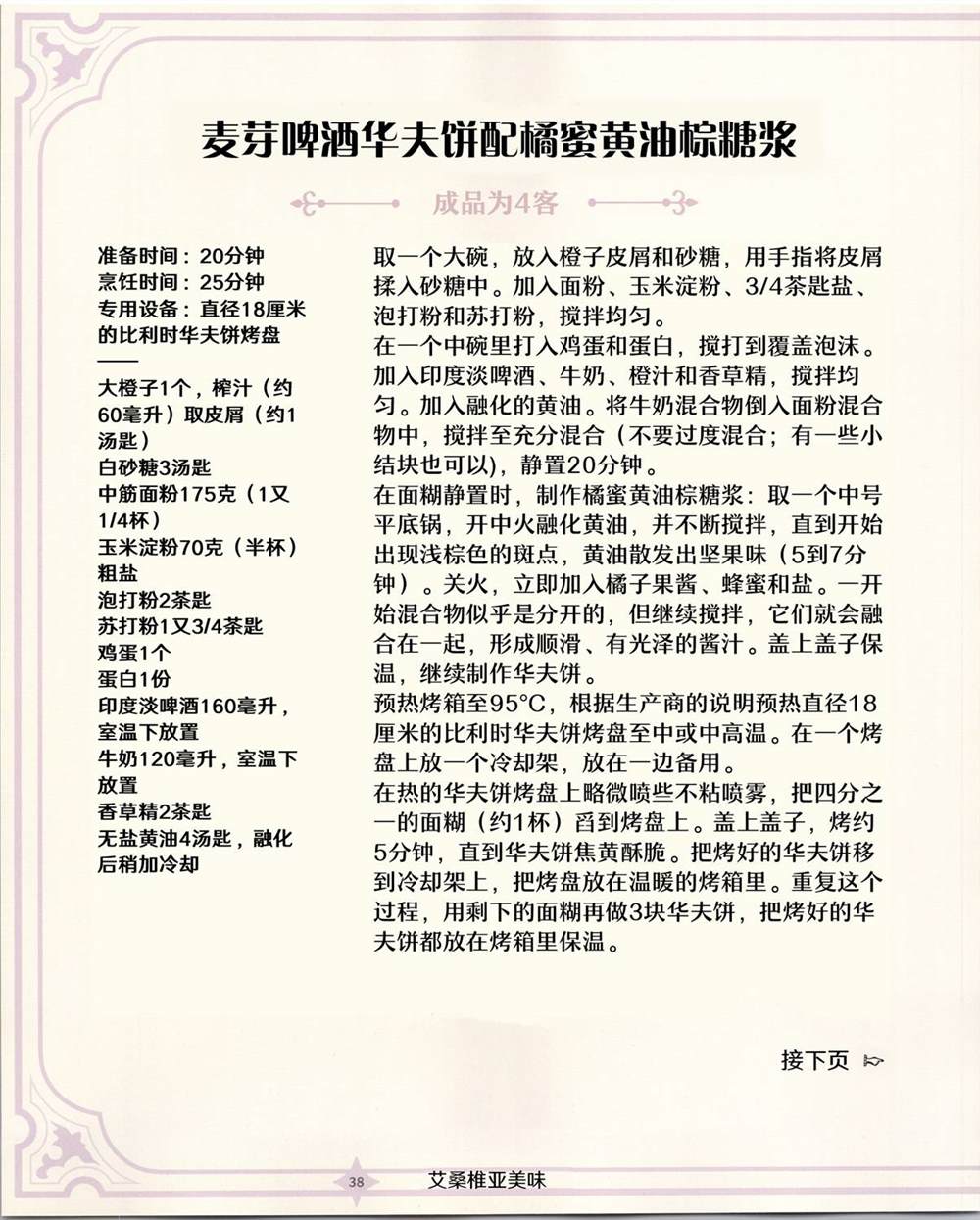 麦芽啤酒华夫饼配橘蜜黄油棕糖浆

成品为4客

准备时间：20分钟
烹饪时间：25分钟
专用设备：直径18厘米的比利时华夫饼烤盘

——

大橙子1个，榨汁（约60毫升）取皮屑（约1汤匙）
白砂糖3汤匙
中筋面粉175克（1又1/4杯）
玉米淀粉70克（半杯）
粗盐
泡打粉2茶匙
苏打粉1又3/4茶匙
鸡蛋1个
蛋白1份
印度淡啤酒160毫升，室温下放置
牛奶120毫升，室温下放置
香草精2茶匙
无盐黄油4汤匙，融化后稍加冷却

取一个大碗，放入橙子皮屑和砂糖，用手指将皮屑揉入砂糖中。加入面粉、玉米淀粉、3/4茶匙盐、泡打粉和苏打粉，搅拌均匀。

在一个中碗里打入鸡蛋和蛋白，搅打到覆盖泡沫。加入印度淡啤酒、牛奶、橙汁和香草精，搅拌均匀。加入融化的黄油。将牛奶混合物倒入面粉混合物中，搅拌至充分混合（不要过度混合；有一些小结块也可以），静置20分钟。

在面糊静置时，制作橘蜜黄油棕糖浆：取一个中号平底锅，开中火融化黄油，并不断搅拌，直到开始出现浅棕色的斑点，黄油散发出坚果味（5到7分钟）。关火，立即加入橘子果酱、蜂蜜和盐。一开始混合物似乎是分开的，但继续搅拌，它们就会融合在一起，形成顺滑、有光泽的酱汁。盖上盖子保温，继续制作华夫饼。

预热烤箱至95°C，根据生产商的说明预热直径18厘米的比利时华夫饼烤盘至中或中高温。在一个烤盘上放一个冷却架，放在一边备用。

在热的华夫饼烤盘上略微喷些不粘喷雾，把四分之一的面糊（约1杯）舀到烤盘上。盖上盖子，烤约5分钟，直到华夫饼焦黄酥脆。把烤好的华夫饼移到冷却架上，把烤盘放在温暖的烤箱里。重复这个过程，用剩下的面糊再做3块华夫饼，把烤好的华夫饼都放在烤箱里保温。

接下页

38 艾桑椎亚美味